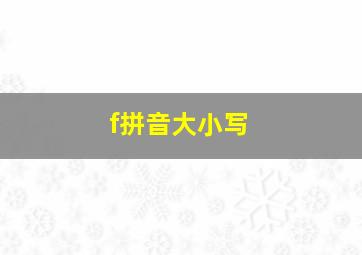 f拼音大小写